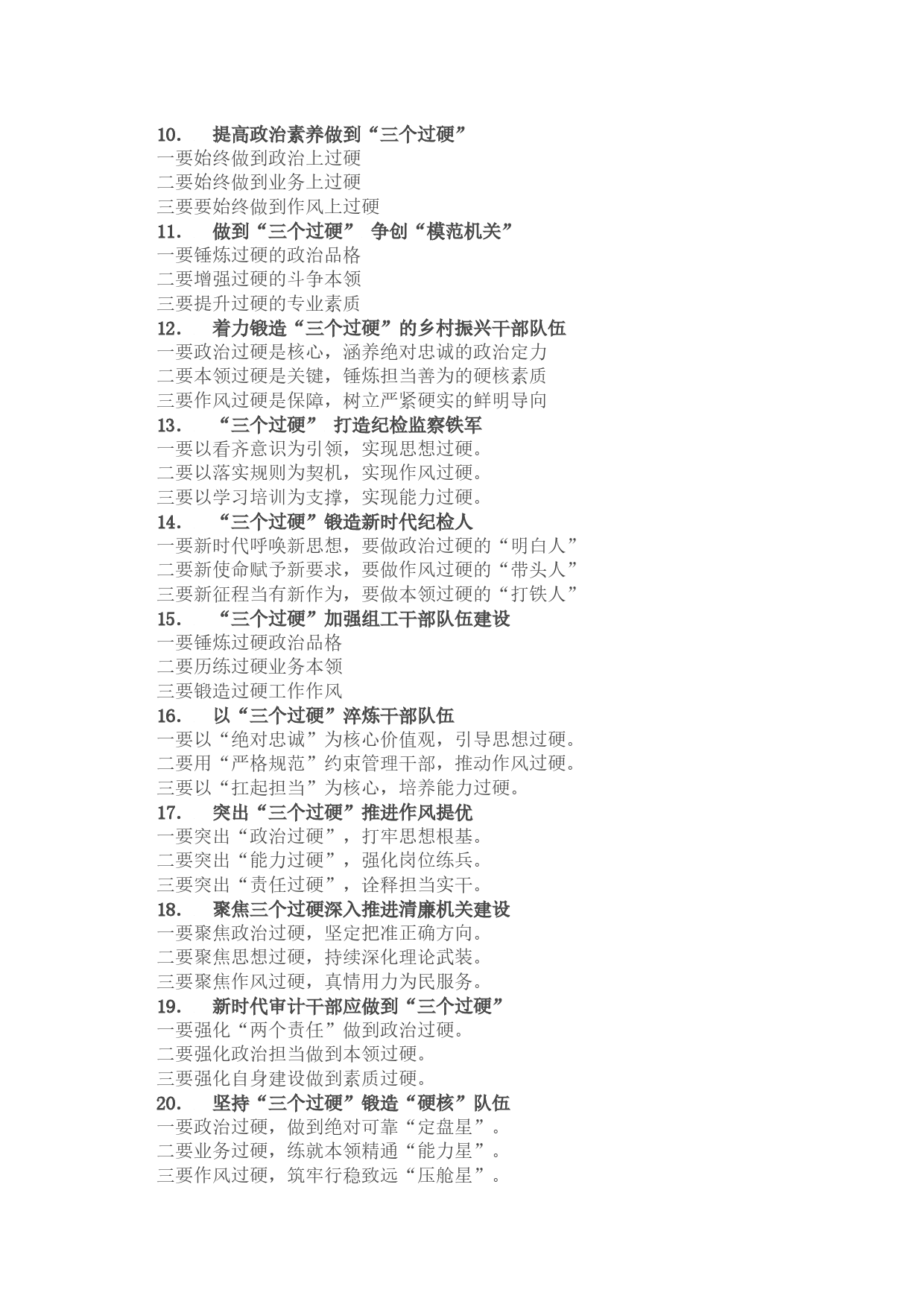 10. 提高政治素养做到“三个过硬”
一要始终做到政治上过硬
二要始终做到业务上过硬
三要要始终做到作风上过硬
11. 做到“三个过硬” 争创“模范机关”
一要锤炼过硬的政治品格
二要增强过硬的斗争本领
三要提升过硬的专业素质
12. 着力锻造“三个过硬”的乡村振兴干部队伍
一要政治过硬是核心，涵养绝对忠诚的政治定力
二要本领过硬是关键，锤炼担当善为的硬核素质
三要作风过硬是保障，树立严紧硬实的鲜明导向
13. “三个过硬” 打造纪检监察铁军
一要以看齐意识为引领，实现思想过硬。
二要以落实规则为契机，实现作风过硬。
三要以学习培训为支撑，实现能力过硬。
14. “三个过硬”锻造新时代纪检人
一要新时代呼唤新思想，要做政治过硬的“明白人”
二要新使命赋予新要求，要做作风过硬的“带头人”
三要新征程当有新作为，要做本领过硬的“打铁人”
15. “三个过硬”加强组工干部队伍建设
一要锤炼过硬政治品格
二要历练过硬业务本领
三要锻造过硬工作作风
16. 以“三个过硬”淬炼干部队伍
一要以“绝对忠诚”为核心价值观，引导思想过硬。
二要用“严格规范”约束管理干部，推动作风过硬。
三要以“扛起担当”为核心，培养能力过硬。
17. 突出“三个过硬”推进作风提优
一要突出“政治过硬”，打牢思想根基。
二要突出“能力过硬”，强化岗位练兵。
三要突出“责任过硬”，诠释担当实干。
18. 聚焦三个过硬深入推进清廉机关建设
一要聚焦政治过硬，坚定把准正确方向。
二要聚焦思想过硬，持续深化理论武装。
三要聚焦作风过硬，真情用力为民服务。
19. 新时代审计干部应做到“三个过硬”
一要强化“两个责任”做到政治过硬。
二要强化政治担当做到本领过硬。
三要强化自身建设做到素质过硬。
20. 坚持“三个过硬”锻造“硬核”队伍
一要政治过硬，做到绝对可靠“定盘星”。
二要业务过硬，练就本领精通“能力星”。
三要作风过硬，筑牢行稳致远“压舱星”。